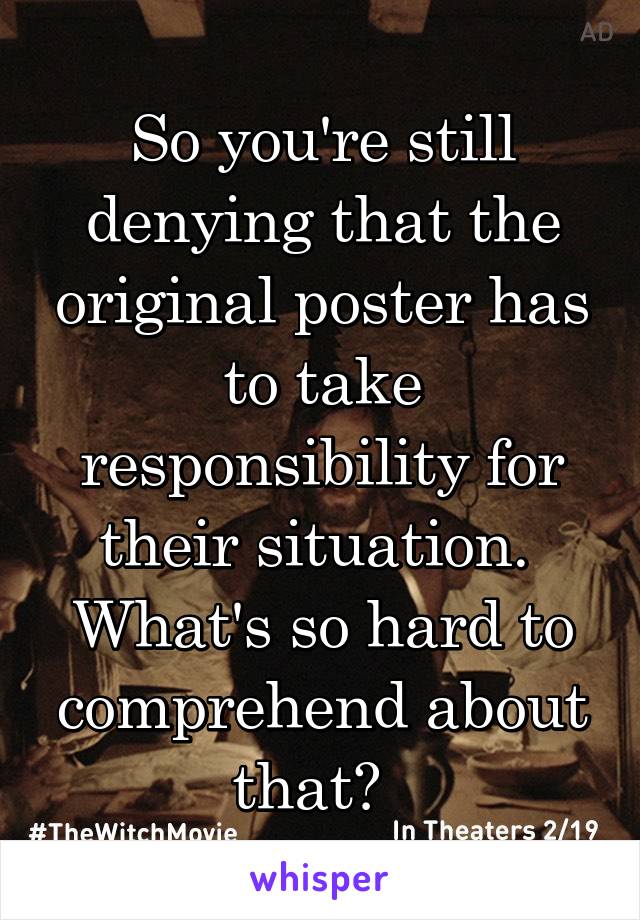 AD

So you're still denying that the original poster has to take responsibility for their situation. What's so hard to comprehend about that?

#TheWitchMovie In Theaters 2/19

whisper